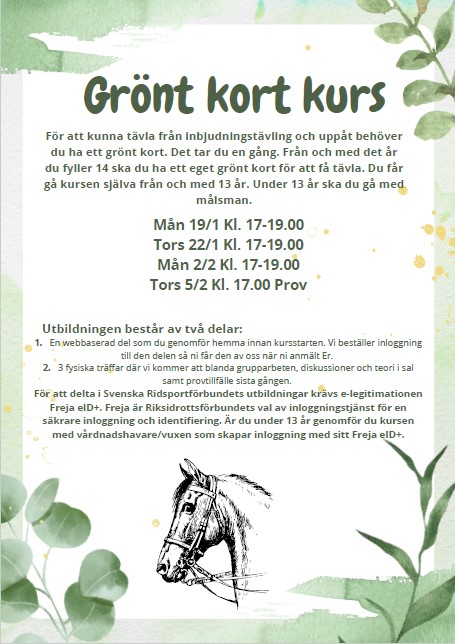 Grönt kort kurs

För att kunna tävla från inbjudningstävling och uppåt behöver du ha ett grönt kort. Det tar du en gång. Från och med det år du fyller 14 ska du ha ett eget grönt kort för att få tävla. Du får gå kursen själva från och med 13 år. Under 13 år ska du gå med målsman.

Mån 19/1 Kl. 17-19.00
Tors 22/1 Kl. 17-19.00
Mån 2/2 Kl. 17-19.00
Tors 5/2 Kl. 17.00 Prov

Utbildningen består av två delar:
1. En webbaserad del som du genomför hemma innan kursstarten. Vi beställer inloggning till den delen så ni får den av oss när ni anmält Er.
2. 3 fysiska träffar där vi kommer att blanda grupparbeten, diskussioner och teori i sal samt provtillfälle sista gången.
För att delta i Svenska Ridsportförbundets utbildningar krävs e-legitimationen Freja eID+. Freja är Riksidrottsförbundets val av inloggningstjänst för en säkrare inloggning och identifiering. Är du under 13 år genomför du kursen med vårdnadshavare/vuxen som skapar inloggning med sitt Freja eID+.